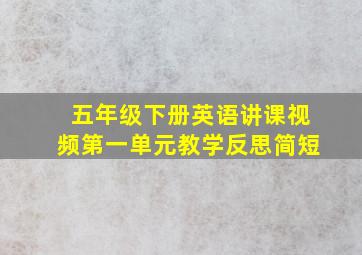 五年级下册英语讲课视频第一单元教学反思简短